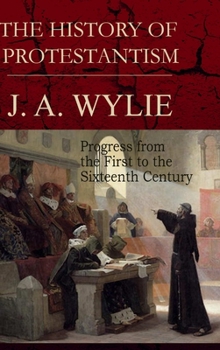 THE HISTORY OF PROTESTANTISM

J. A. WYLIE

Progress from the First to the Sixteenth Century